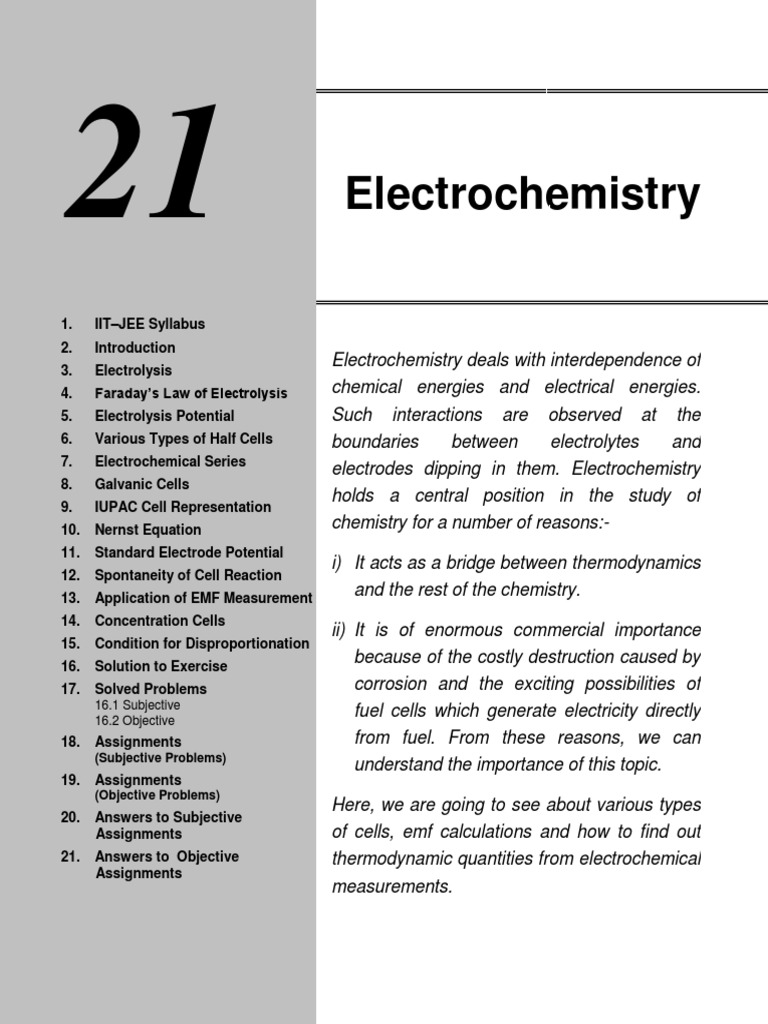 21

Electrochemistry

1. IIT–JEE Syllabus
2. Introduction
3. Electrolysis
4. Faraday's Law of Electrolysis
5. Electrolysis Potential
6. Various Types of Half Cells
7. Electrochemical Series
8. Galvanic Cells
9. IUPAC Cell Representation
10. Nernst Equation
11. Standard Electrode Potential
12. Spontaneity of Cell Reaction
13. Application of EMF Measurement
14. Concentration Cells
15. Condition for Disproportionation
16. Solution to Exercise
17. Solved Problems
16.1 Subjective
16.2 Objective
18. Assignments
(Subjective Problems)
19. Assignments
(Objective Problems)
20. Answers to Subjective Assignments
21. Answers to Objective Assignments

Electrochemistry deals with interdependence of chemical energies and electrical energies. Such interactions are observed at the boundaries between electrolytes and electrodes dipping in them. Electrochemistry holds a central position in the study of chemistry for a number of reasons:-

i) It acts as a bridge between thermodynamics and the rest of the chemistry.

ii) It is of enormous commercial importance because of the costly destruction caused by corrosion and the exciting possibilities of fuel cells which generate electricity directly from fuel. From these reasons, we can understand the importance of this topic.

Here, we are going to see about various types of cells, emf calculations and how to find out thermodynamic quantities from electrochemical measurements.